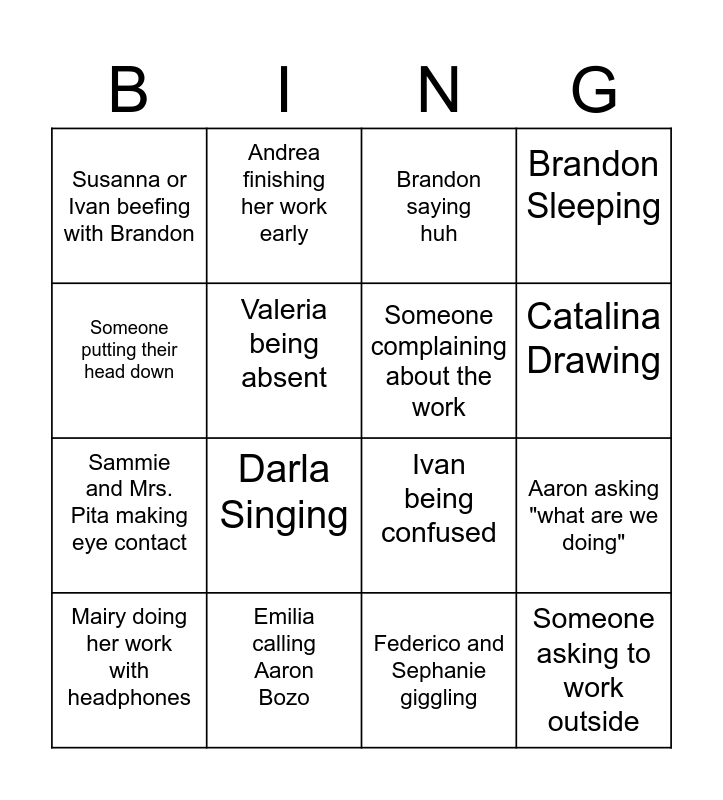 | B | I | N | G |
|---|---|---|---|
| Susanna or Ivan beefing with Brandon | Andrea finishing her work early | Brandon saying huh | Brandon Sleeping |
| Someone putting their head down | Valeria being absent | Someone complaining about the work | Catalina Drawing |
| Sammie and Mrs. Pita making eye contact | Darla Singing | Ivan being confused | Aaron asking "what are we doing" |
| Mairy doing her work with headphones | Emilia calling Aaron Bozo | Federico and Sephanie giggling | Someone asking to work outside |